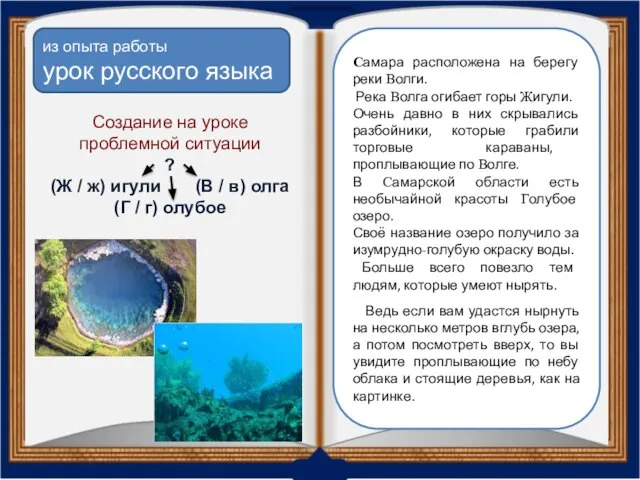 из опыта работы
урок русского языка

Создание на уроке проблемной ситуации

?

(Ж / ж) игули (В / в) олга
(Г / г) олубое

Самара расположена на берегу реки Волги.
Река Волга огибает горы Жигули. Очень давно в них скрывались разбойники, которые грабили торговые караваны, проплывающие по Волге.
В Самарской области есть необычайной красоты Голубое озеро.
Своё название озеро получило за изумрудно-голубую окраску воды.
Больше всего повезло тем людям, которые умеют нырять.

Ведь если вам удастся нырнуть на несколько метров вглубь озера, а потом посмотреть вверх, то вы увидите проплывающие по небу облака и стоящие деревья, как на картинке.